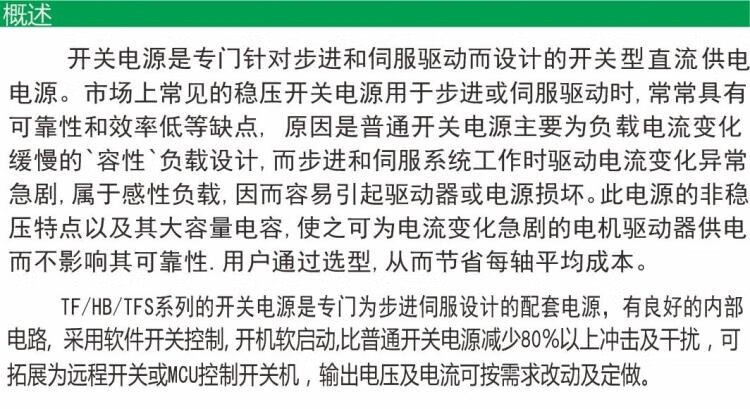 概述

开关电源是专门针对步进和伺服驱动而设计的开关型直流供电电源。市场上常见的稳压开关电源用于步进或伺服驱动时,常常具有可靠性和效率低等缺点, 原因是普通开关电源主要为负载电流变化缓慢的`容性`负载设计,而步进和伺服系统工作时驱动电流变化异常急剧,属于感性负载,因而容易引起驱动器或电源损坏。此电源的非稳压特点以及其大容量电容,使之可为电流变化急剧的电机驱动器供电而不影响其可靠性.用户通过选型,从而节省每轴平均成本。

TF/HB/TFS系列的开关电源是专门为步进伺服设计的配套电源，有良好的内部电路,采用软件开关控制,开机软启动,比普通开关电源减少80%以上冲击及干扰，可拓展为远程开关或MCU控制开关机，输出电压及电流可按需求改动及定做。